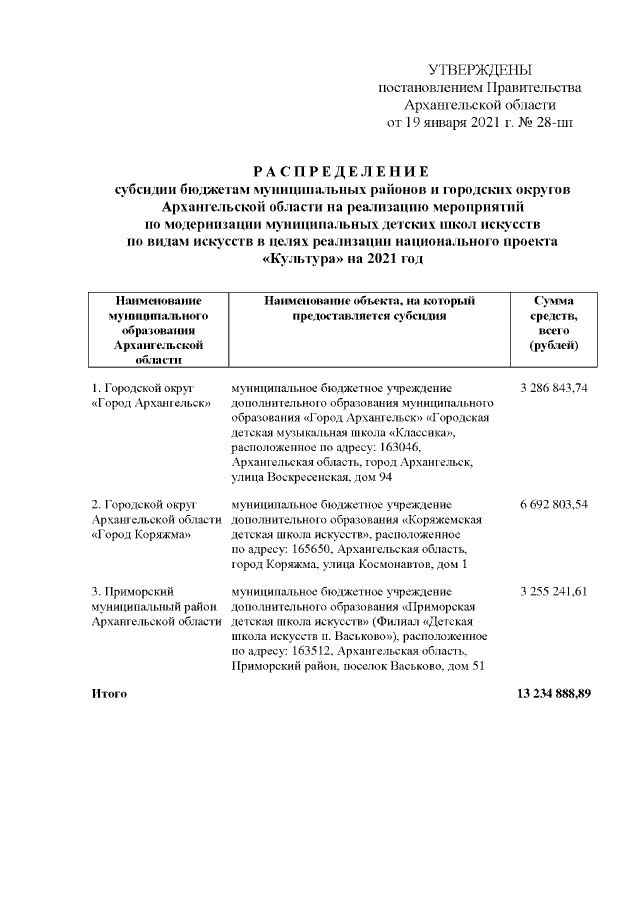 УТВЕРЖДЕНЫ
постановлением Правительства
Архангельской области
от 19 января 2021 г. № 28-пп

РАСПРЕДЕЛЕНИЕ
субсидии бюджетам муниципальных районов и городских округов Архангельской области на реализацию мероприятий по модернизации муниципальных детских школ искусств по видам искусств в целях реализации национального проекта «Культура» на 2021 год

| Наименование муниципального образования Архангельской области | Наименование объекта, на который предоставляется субсидия | Сумма средств, всего (рублей) |
|---|---|---|
| 1. Городской округ «Город Архангельск» | муниципальное бюджетное учреждение дополнительного образования муниципального образования «Город Архангельск» «Городская детская музыкальная школа «Классика», расположенное по адресу: 163046, Архангельская область, город Архангельск, улица Воскресенская, дом 94 | 3 286 843,74 |
| 2. Городской округ Архангельской области «Город Коряжма» | муниципальное бюджетное учреждение дополнительного образования «Коряжемская детская школа искусств», расположенное по адресу: 165650, Архангельская область, город Коряжма, улица Космонавтов, дом 1 | 6 692 803,54 |
| 3. Приморский муниципальный район Архангельской области | муниципальное бюджетное учреждение дополнительного образования «Приморская детская школа искусств» (Филиал «Детская школа искусств п. Васьково»), расположенное по адресу: 163512, Архангельская область, Приморский район, поселок Васьково, дом 51 | 3 255 241,61 |
| Итого | | 13 234 888,89 |